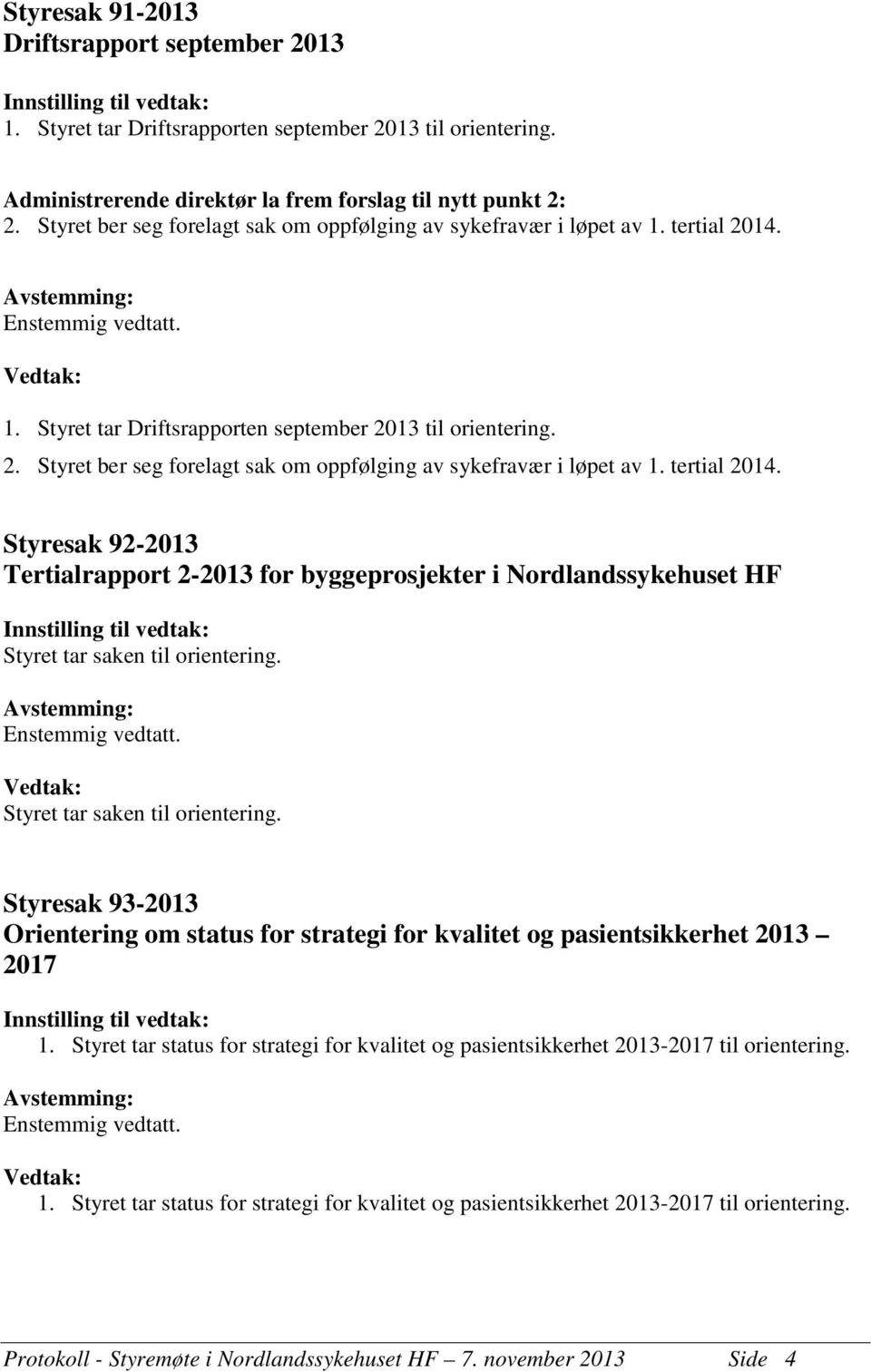 Styresak 91-2013
Driftsrapport september 2013

Innstilling til vedtak:
1. Styret tar Driftsrapporten september 2013 til orientering.

Administrerende direktør la frem forslag til nytt punkt 2:
2. Styret ber seg forelagt sak om oppfølging av sykefravær i løpet av 1. tertial 2014.

Avstemming:
Enstemmig vedtatt.

Vedtak:
1. Styret tar Driftsrapporten september 2013 til orientering.
2. Styret ber seg forelagt sak om oppfølging av sykefravær i løpet av 1. tertial 2014.

Styresak 92-2013
Tertialrapport 2-2013 for byggeprosjekter i Nordlandssykehuset HF

Innstilling til vedtak:
Styret tar saken til orientering.

Avstemming:
Enstemmig vedtatt.

Vedtak:
Styret tar saken til orientering.

Styresak 93-2013
Orientering om status for strategi for kvalitet og pasientsikkerhet 2013 – 2017

Innstilling til vedtak:
1. Styret tar status for strategi for kvalitet og pasientsikkerhet 2013-2017 til orientering.

Avstemming:
Enstemmig vedtatt.

Vedtak:
1. Styret tar status for strategi for kvalitet og pasientsikkerhet 2013-2017 til orientering.

Protokoll - Styremøte i Nordlandssykehuset HF – 7. november 2013 Side 4